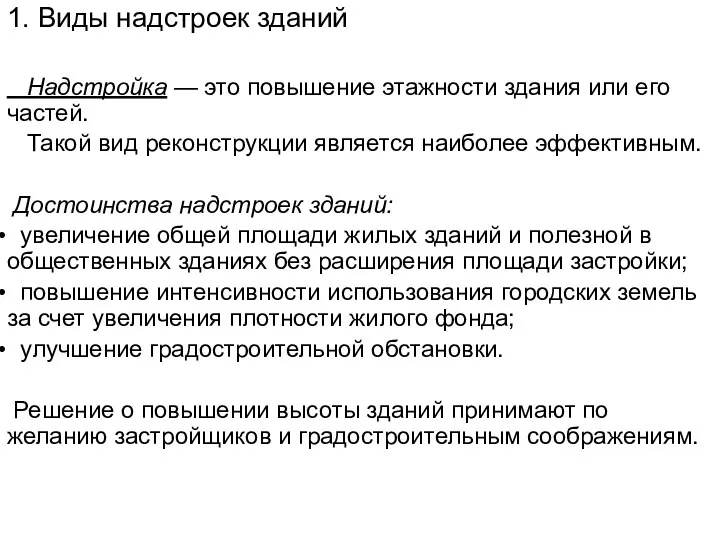 1. Виды надстроек зданий

Надстройка — это повышение этажности здания или его частей.
Такой вид реконструкции является наиболее эффективным.

Достоинства надстроек зданий:
• увеличение общей площади жилых зданий и полезной в общественных зданиях без расширения площади застройки;
• повышение интенсивности использования городских земель за счет увеличения плотности жилого фонда;
• улучшение градостроительной обстановки.

Решение о повышении высоты зданий принимают по желанию застройщиков и градостроительным соображениям.